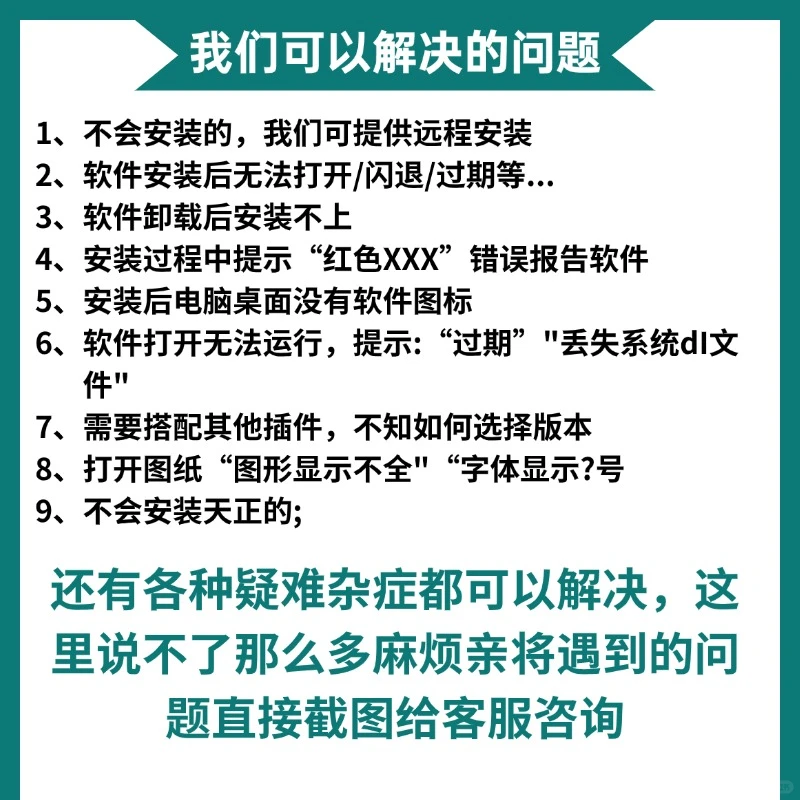 我们可以解决的问题

1、不会安装的，我们可提供远程安装
2、软件安装后无法打开/闪退/过期等...
3、软件卸载后安装不上
4、安装过程中提示“红色XXX”错误报告软件
5、安装后电脑桌面没有软件图标
6、软件打开无法运行，提示:“过期”"丢失系统dl文件"
7、需要搭配其他插件，不知如何选择版本
8、打开图纸“图形显示不全"“字体显示?号
9、不会安装天正的;

还有各种疑难杂症都可以解决，这里说不了那么多麻烦亲将遇到的问题直接截图给客服咨询